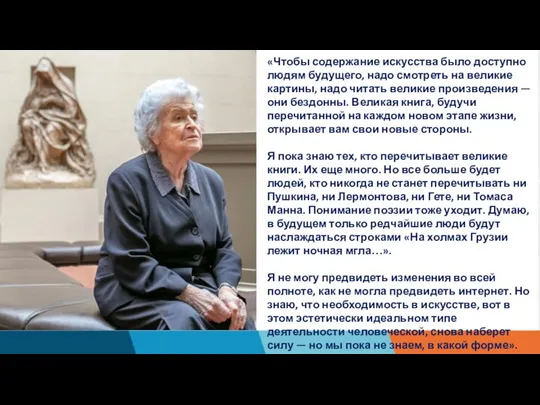 «Чтобы содержание искусства было доступно людям будущего, надо смотреть на великие картины, надо читать великие произведения — они бездонны. Великая книга, будучи перечитанной на каждом новом этапе жизни, открывает вам свои новые стороны.

Я пока знаю тех, кто перечитывает великие книги. Их еще много. Но все больше будет людей, кто никогда не станет перечитывать ни Пушкина, ни Лермонтова, ни Гете, ни Томаса Манна. Понимание поэзии тоже уходит. Думаю, в будущем только редчайшие люди будут наслаждаться строками «На холмах Грузии лежит ночная мгла…».

Я не могу предвидеть изменения во всей полноте, как не могла предвидеть интернет. Но знаю, что необходимость в искусстве, вот в этом эстетически идеальном типе деятельности человеческой, снова наберет силу — но мы пока не знаем, в какой форме».